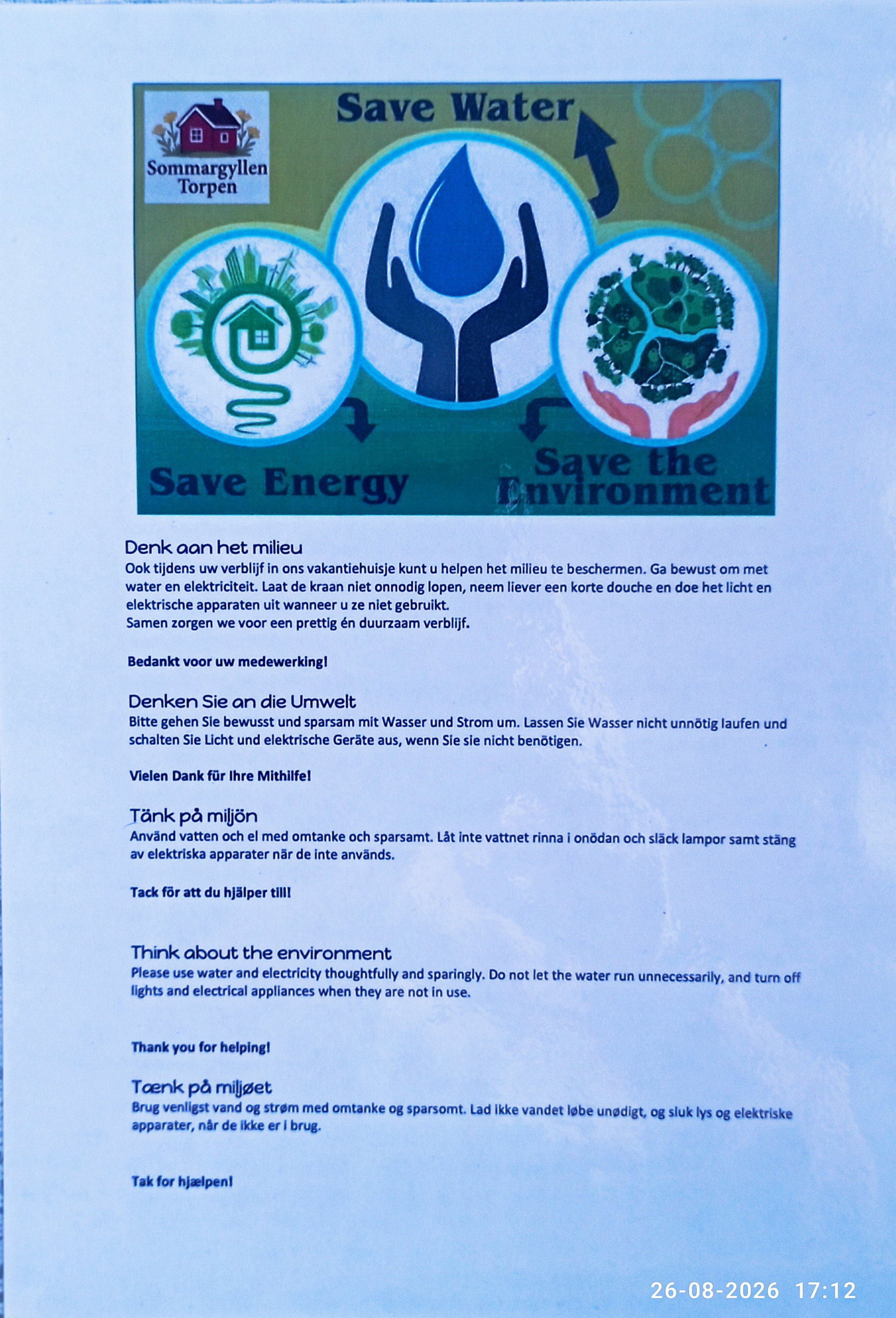 Sommargyllen Torpen

Save Water

Save Energy

Save the Environment

Denk aan het milieu
Ook tijdens uw verblijf in ons vakantiehuisje kunt u helpen het milieu te beschermen. Ga bewust om met water en elektriciteit. Laat de kraan niet onnodig lopen, neem liever een korte douche en doe het licht en elektrische apparaten uit wanneer u ze niet gebruikt.
Samen zorgen we voor een prettig én duurzaam verblijf.

Bedankt voor uw medewerking!

Denken Sie an die Umwelt
Bitte gehen Sie bewusst und sparsam mit Wasser und Strom um. Lassen Sie Wasser nicht unnötig laufen und schalten Sie Licht und elektrische Geräte aus, wenn Sie sie nicht benötigen.

Vielen Dank für Ihre Mithilfe!

Tänk på miljön
Använd vatten och el med omtanke och sparsamt. Låt inte vattnet rinna i onödan och släck lampor samt stäng av elektriska apparater när de inte används.

Tack för att du hjälper till!

Think about the environment
Please use water and electricity thoughtfully and sparingly. Do not let the water run unnecessarily, and turn off lights and electrical appliances when they are not in use.

Thank you for helping!

Tænk på miljøet
Brug venligst vand og strøm med omtanke og sparsomt. Lad ikke vandet løbe unødigt, og sluk lys og elektriske apparater, når de ikke er i brug.

Tak for hjælpen!

26-08-2026 17:12